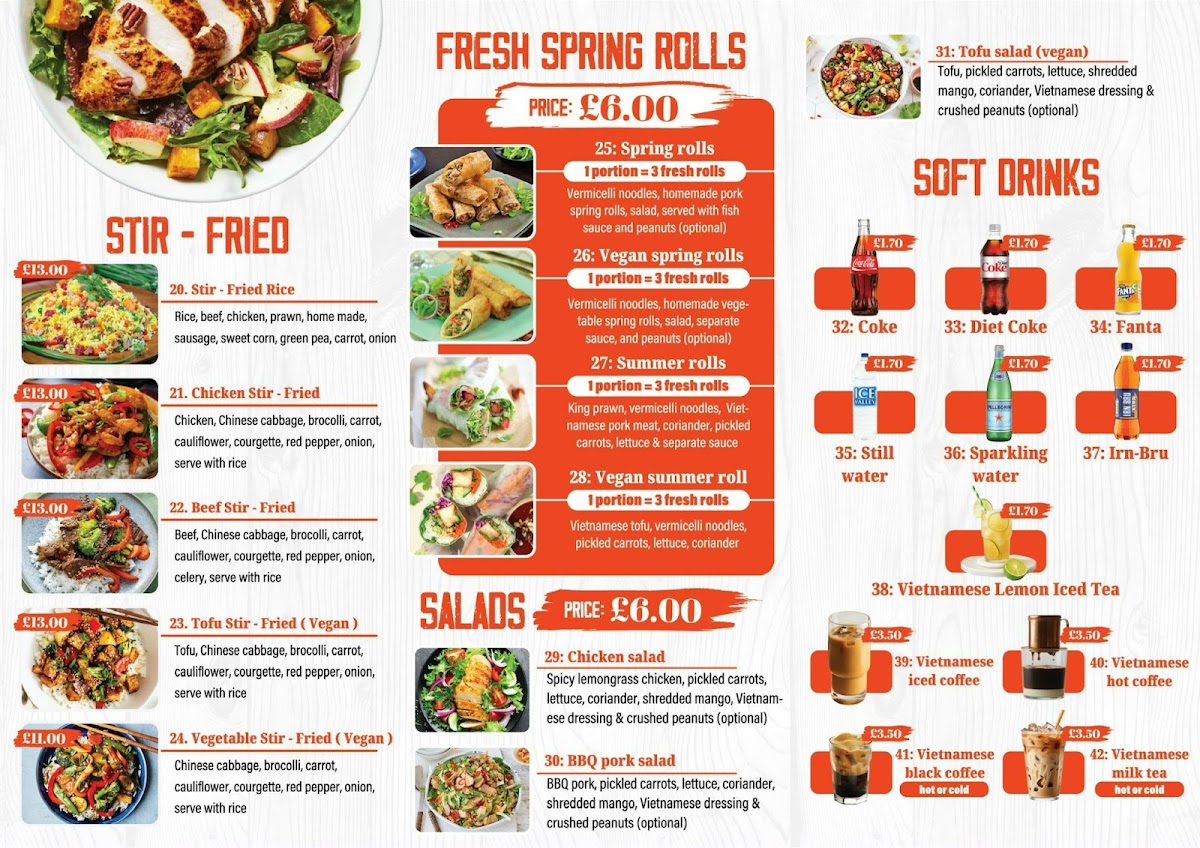 STIR - FRIED

£13.00
20. Stir - Fried Rice
Rice, beef, chicken, prawn, home made, sausage, sweet corn, green pea, carrot, onion

£13.00
21. Chicken Stir - Fried
Chicken, Chinese cabbage, brocolli, carrot, cauliflower, courgette, red pepper, onion, serve with rice

£13.00
22. Beef Stir - Fried
Beef, Chinese cabbage, brocolli, carrot, cauliflower, courgette, red pepper, onion, celery, serve with rice

£13.00
23. Tofu Stir - Fried ( Vegan )
Tofu, Chinese cabbage, brocolli, carrot, cauliflower, courgette, red pepper, onion, serve with rice

£11.00
24. Vegetable Stir - Fried ( Vegan )
Chinese cabbage, brocolli, carrot, cauliflower, courgette, red pepper, onion, serve with rice

FRESH SPRING ROLLS
PRICE: £6.00

25: Spring rolls
1 portion = 3 fresh rolls
Vermicelli noodles, homemade pork spring rolls, salad, served with fish sauce and peanuts (optional)

26: Vegan spring rolls
1 portion = 3 fresh rolls
Vermicelli noodles, homemade vegetable spring rolls, salad, separate sauce, and peanuts (optional)

27: Summer rolls
1 portion = 3 fresh rolls
King prawn, vermicelli noodles, Vietnamese pork meat, coriander, pickled carrots, lettuce & separate sauce

28: Vegan summer roll
1 portion = 3 fresh rolls
Vietnamese tofu, vermicelli noodles, pickled carrots, lettuce, coriander

SALADS PRICE: £6.00

29: Chicken salad
Spicy lemongrass chicken, pickled carrots, lettuce, coriander, shredded mango, Vietnamese dressing & crushed peanuts (optional)

30: BBQ pork salad
BBQ pork, pickled carrots, lettuce, coriander, shredded mango, Vietnamese dressing & crushed peanuts (optional)

31: Tofu salad (vegan)
Tofu, pickled carrots, lettuce, shredded mango, coriander, Vietnamese dressing & crushed peanuts (optional)

SOFT DRINKS

£1.70
32: Coke
£1.70
33: Diet Coke
£1.70
34: Fanta
£1.70
35: Still water
£1.70
36: Sparkling water
£1.70
37: Irn-Bru
£1.70
38: Vietnamese Lemon Iced Tea
£3.50
39: Vietnamese iced coffee
£3.50
40: Vietnamese hot coffee
£3.50
41: Vietnamese black coffee
hot or cold
£3.50
42: Vietnamese milk tea
hot or cold